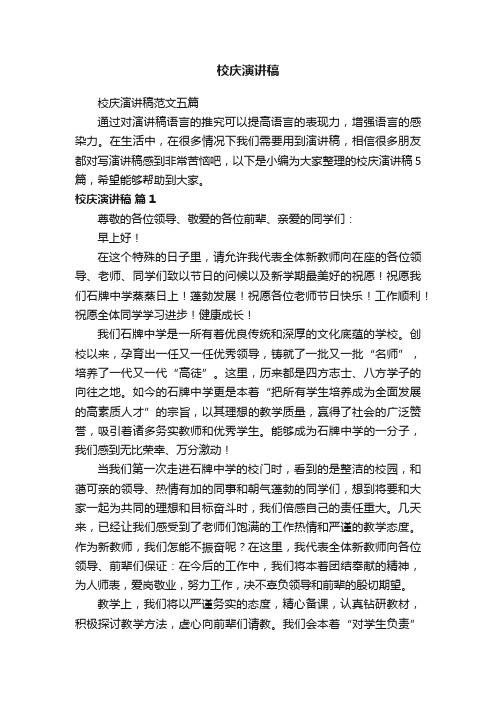 校庆演讲稿

校庆演讲稿范文五篇

通过对演讲稿语言的推究可以提高语言的表现力，增强语言的感染力。在生活中，在很多情况下我们需要用到演讲稿，相信很多朋友都对写演讲稿感到非常苦恼吧，以下是小编为大家整理的校庆演讲稿5篇，希望能够帮助到大家。

校庆演讲稿 篇1

尊敬的各位领导、敬爱的各位前辈、亲爱的同学们：

早上好！

在这个特殊的日子里，请允许我代表全体新教师向在座的各位领导、老师、同学们致以节日的问候以及新学期最美好的祝愿！祝愿我们石牌中学蒸蒸日上！蓬勃发展！祝愿各位老师节日快乐！工作顺利！祝愿全体同学学习进步！健康成长！

我们石牌中学是一所有着优良传统和深厚的文化底蕴的学校。创校以来，孕育出一任又一任优秀领导，铸就了一批又一批“名师”，培养了一代又一代“高徒”。这里，历来都是四方志士、八方学子的向往之地。如今的石牌中学更是本着“把所有学生培养成为全面发展的高素质人才”的宗旨，以其理想的教学质量，赢得了社会的广泛赞誉，吸引着诸多务实教师和优秀学生。能够成为石牌中学的一分子，我们感到无比荣幸、万分激动！

当我们第一次走进石牌中学的校门时，看到的是整洁的校园，和蔼可亲的领导、热情有加的同事和朝气蓬勃的同学们，想到将要和大家一起为共同的理想和目标奋斗时，我们倍感自己的责任重大。几天来，已经让我们感受到了老师们饱满的工作热情和严谨的教学态度。作为新教师，我们怎能不振奋呢？在这里，我代表全体新教师向各位领导、前辈们保证：在今后的工作中，我们将本着团结奉献的精神，为人师表，爱岗敬业，努力工作，决不辜负领导和前辈的殷切期望。

教学上，我们将以严谨务实的态度，精心备课，认真钻研教材，积极探讨教学方法，虚心向前辈们请教。我们会本着“对学生负责”